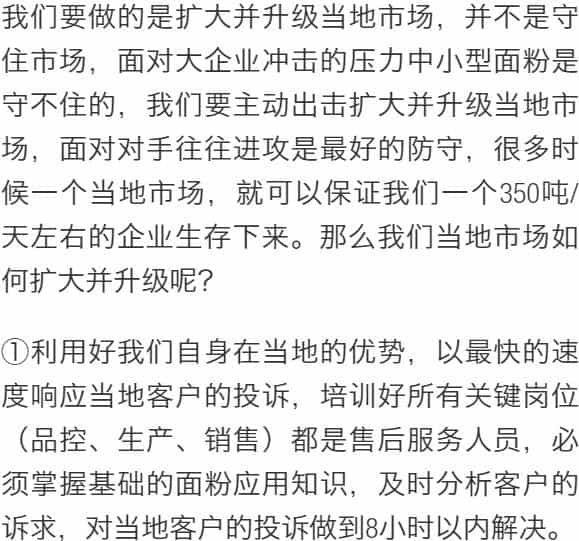 我们要做的是扩大并升级当地市场，并不是守住市场，面对大企业冲击的压力中小型面粉是守不住的，我们要主动出击扩大并升级当地市场，面对对手往往进攻是最好的防守，很多时候一个当地市场，就可以保证我们一个350吨/天左右的企业生存下来。那么我们当地市场如何扩大并升级呢？

①利用好我们自身在当地的优势，以最快的速度响应当地客户的投诉，培训好所有关键岗位（品控、生产、销售）都是售后服务人员，必须掌握基础的面粉应用知识，及时分析客户的诉求，对当地客户的投诉做到8小时以内解决。